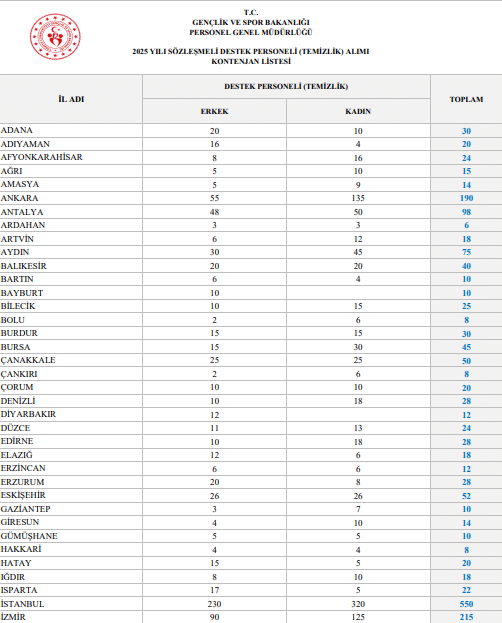 T.C.
GENÇLİK VE SPOR BAKANLIĞI
PERSONEL GENEL MÜDÜRLÜĞÜ

2025 YILI SÖZLEŞMELİ DESTEK PERSONELİ (TEMİZLİK) ALIMI
KONTENJAN LİSTESİ

| İL ADI | DESTEK PERSONELİ (TEMİZLİK) ERKEK | DESTEK PERSONELİ (TEMİZLİK) KADIN | TOPLAM |
|---|---|---|---|
| ADANA | 20 | 10 | 30 |
| ADIYAMAN | 16 | 4 | 20 |
| AFYONKARAHİSAR | 8 | 16 | 24 |
| AĞRI | 5 | 10 | 15 |
| AMASYA | 5 | 9 | 14 |
| ANKARA | 55 | 135 | 190 |
| ANTALYA | 48 | 50 | 98 |
| ARDAHAN | 3 | 3 | 6 |
| ARTVİN | 6 | 12 | 18 |
| AYDIN | 30 | 45 | 75 |
| BALIKESİR | 20 | 20 | 40 |
| BARTIN | 6 | 4 | 10 |
| BAYBURT | 10 |  | 10 |
| BİLECİK | 10 | 15 | 25 |
| BOLU | 2 | 6 | 8 |
| BURDUR | 15 | 15 | 30 |
| BURSA | 15 | 30 | 45 |
| ÇANAKKALE | 25 | 25 | 50 |
| ÇANKIRI | 2 | 6 | 8 |
| ÇORUM | 10 | 10 | 20 |
| DENİZLİ | 10 | 18 | 28 |
| DİYARBAKIR | 12 |  | 12 |
| DÜZCE | 11 | 13 | 24 |
| EDİRNE | 10 | 18 | 28 |
| ELAZIĞ | 12 | 6 | 18 |
| ERZİNCAN | 6 | 6 | 12 |
| ERZURUM | 20 | 8 | 28 |
| ESKİŞEHİR | 26 | 26 | 52 |
| GAZİANTEP | 3 | 7 | 10 |
| GİRESUN | 4 | 10 | 14 |
| GÜMÜŞHANE | 5 | 5 | 10 |
| HAKKARİ | 4 | 4 | 8 |
| HATAY | 15 | 5 | 20 |
| IĞDIR | 8 | 10 | 18 |
| ISPARTA | 17 | 5 | 22 |
| İSTANBUL | 230 | 320 | 550 |
| İZMİR | 90 | 125 | 215 |